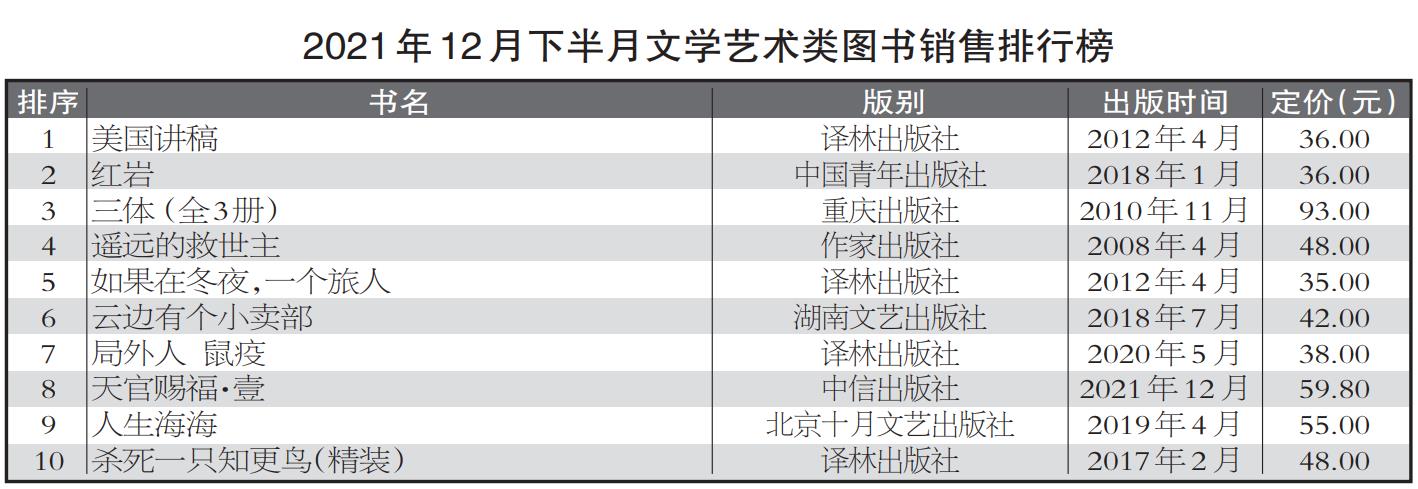 2021年12月下半月文学艺术类图书销售排行榜

| 排序 | 书名 | 版别 | 出版时间 | 定价(元) |
|---|---|---|---|---|
| 1 | 美国讲稿 | 译林出版社 | 2012年4月 | 36.00 |
| 2 | 红岩 | 中国青年出版社 | 2018年1月 | 36.00 |
| 3 | 三体(全3册) | 重庆出版社 | 2010年11月 | 93.00 |
| 4 | 遥远的救世主 | 作家出版社 | 2008年4月 | 48.00 |
| 5 | 如果在冬夜,一个旅人 | 译林出版社 | 2012年4月 | 35.00 |
| 6 | 云边有个小卖部 | 湖南文艺出版社 | 2018年7月 | 42.00 |
| 7 | 局外人 鼠疫 | 译林出版社 | 2020年5月 | 38.00 |
| 8 | 天官赐福·壹 | 中信出版社 | 2021年12月 | 59.80 |
| 9 | 人生海海 | 北京十月文艺出版社 | 2019年4月 | 55.00 |
| 10 | 杀死一只知更鸟(精装) | 译林出版社 | 2017年2月 | 48.00 |